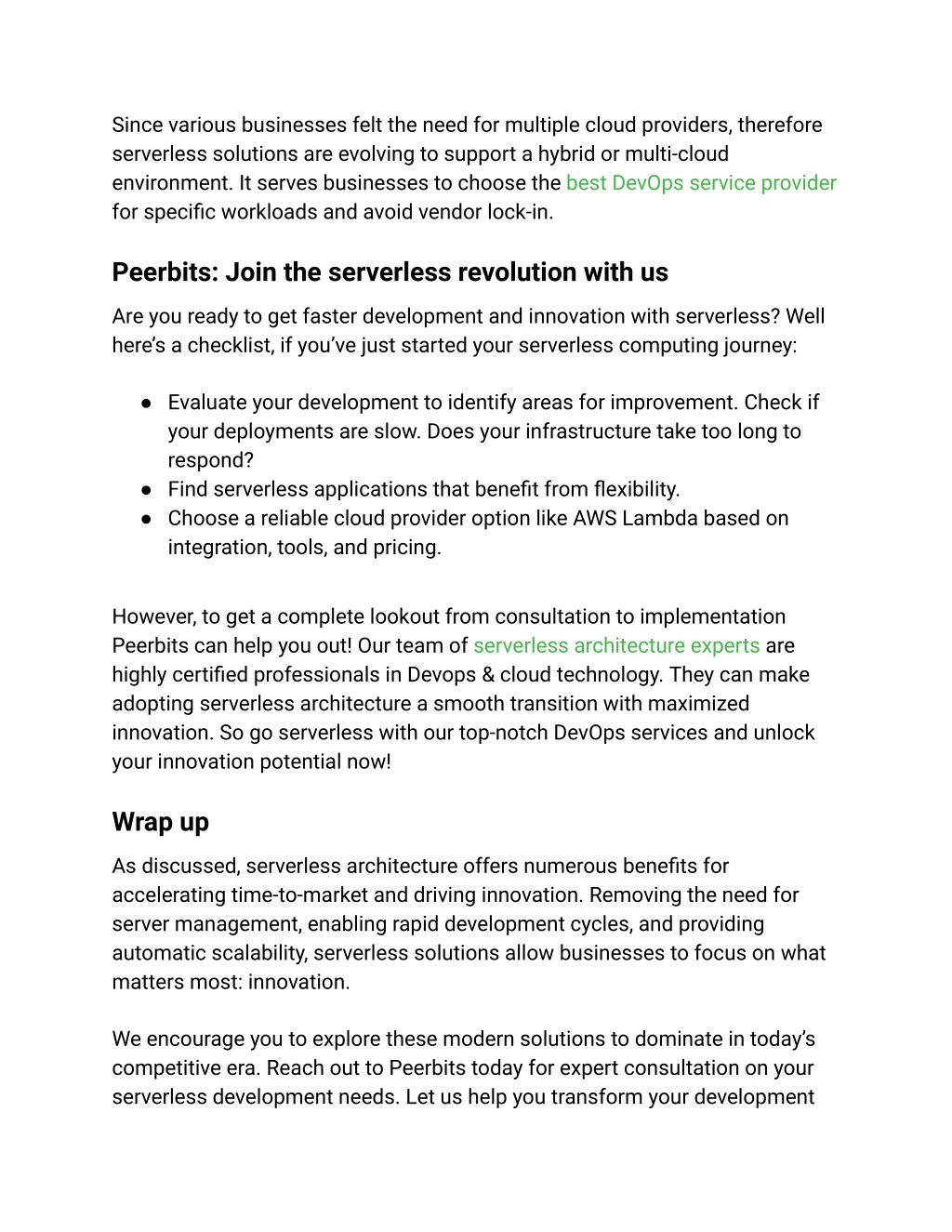 Since various businesses felt the need for multiple cloud providers, therefore serverless solutions are evolving to support a hybrid or multi-cloud environment. It serves businesses to choose the best DevOps service provider for specific workloads and avoid vendor lock-in.

Peerbits: Join the serverless revolution with us

Are you ready to get faster development and innovation with serverless? Well here's a checklist, if you've just started your serverless computing journey:

● Evaluate your development to identify areas for improvement. Check if your deployments are slow. Does your infrastructure take too long to respond?
● Find serverless applications that benefit from flexibility.
● Choose a reliable cloud provider option like AWS Lambda based on integration, tools, and pricing.

However, to get a complete lookout from consultation to implementation Peerbits can help you out! Our team of serverless architecture experts are highly certified professionals in Devops & cloud technology. They can make adopting serverless architecture a smooth transition with maximized innovation. So go serverless with our top-notch DevOps services and unlock your innovation potential now!

Wrap up

As discussed, serverless architecture offers numerous benefits for accelerating time-to-market and driving innovation. Removing the need for server management, enabling rapid development cycles, and providing automatic scalability, serverless solutions allow businesses to focus on what matters most: innovation.

We encourage you to explore these modern solutions to dominate in today's competitive era. Reach out to Peerbits today for expert consultation on your serverless development needs. Let us help you transform your development